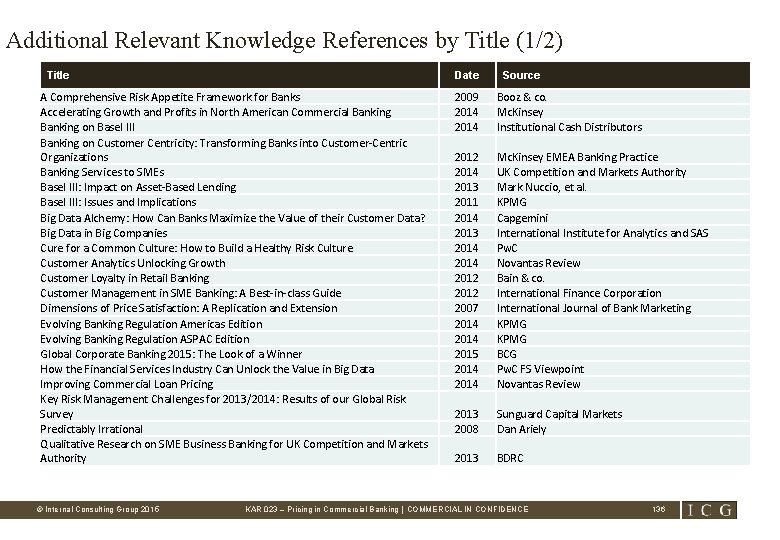 Additional Relevant Knowledge References by Title (1/2)

| Title | Date | Source |
|---|---|---|
| A Comprehensive Risk Appetite Framework for Banks | 2009 | Booz & co. |
| Accelerating Growth and Profits in North American Commercial Banking | 2014 | McKinsey |
| Banking on Basel III | 2014 | Institutional Cash Distributors |
| Banking on Customer Centricity: Transforming Banks into Customer-Centric Organizations | 2012 | McKinsey EMEA Banking Practice |
| Banking Services to SMEs | 2014 | UK Competition and Markets Authority |
| Basel III: Impact on Asset-Based Lending | 2013 | Mark Nuccio, et al. |
| Basel III: Issues and Implications | 2011 | KPMG |
| Big Data Alchemy: How Can Banks Maximize the Value of their Customer Data? | 2014 | Capgemini |
| Big Data in Big Companies | 2013 | International Institute for Analytics and SAS |
| Cure for a Common Culture: How to Build a Healthy Risk Culture | 2014 | PwC |
| Customer Analytics Unlocking Growth | 2014 | Novantas Review |
| Customer Loyalty in Retail Banking | 2012 | Bain & co. |
| Customer Management in SME Banking: A Best-in-class Guide | 2012 | International Finance Corporation |
| Dimensions of Price Satisfaction: A Replication and Extension | 2007 | International Journal of Bank Marketing |
| Evolving Banking Regulation Americas Edition | 2014 | KPMG |
| Evolving Banking Regulation ASPAC Edition | 2014 | KPMG |
| Global Corporate Banking 2015: The Look of a Winner | 2015 | BCG |
| How the Financial Services Industry Can Unlock the Value in Big Data | 2014 | PwC FS Viewpoint |
| Improving Commercial Loan Pricing | 2014 | Novantas Review |
| Key Risk Management Challenges for 2013/2014: Results of our Global Risk Survey | 2013 | Sunguard Capital Markets |
| Predictably Irrational | 2008 | Dan Ariely |
| Qualitative Research on SME Business Banking for UK Competition and Markets Authority | 2013 | BDRC |

© Internal Consulting Group 2015 KAR 023 – Pricing in Commercial Banking | COMMERCIAL IN CONFIDENCE 136 ICG